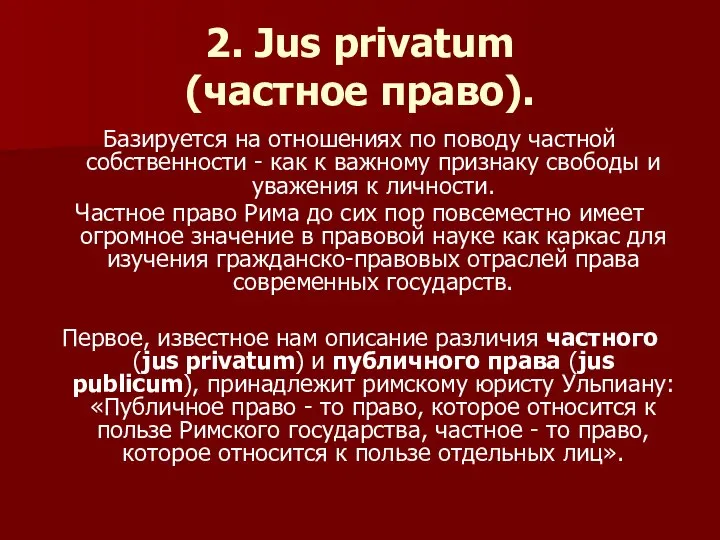 2. Jus privatum
(частное право).

Базируется на отношениях по поводу частной собственности - как к важному признаку свободы и уважения к личности.

Частное право Рима до сих пор повсеместно имеет огромное значение в правовой науке как каркас для изучения гражданско-правовых отраслей права современных государств.

Первое, известное нам описание различия частного (jus privatum) и публичного права (jus publicum), принадлежит римскому юристу Ульпиану: «Публичное право - то право, которое относится к пользе Римского государства, частное - то право, которое относится к пользе отдельных лиц».